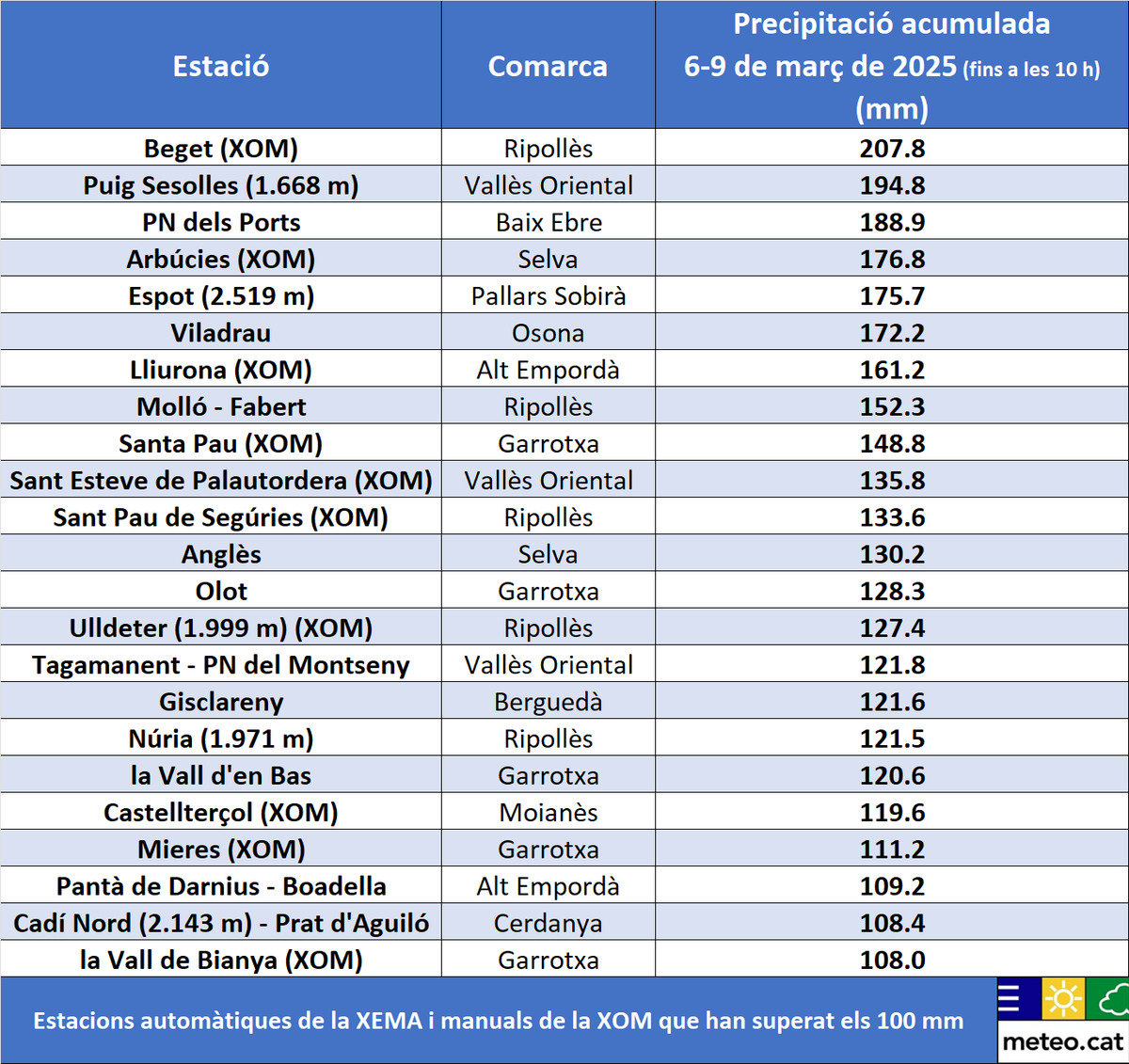 | Estació | Comarca | Precipitació acumulada 6-9 de març de 2025 (fins a les 10 h) (mm) |
|---|---|---|
| Beget (XOM) | Ripollès | 207.8 |
| Puig Sesolles (1.668 m) | Vallès Oriental | 194.8 |
| PN dels Ports | Baix Ebre | 188.9 |
| Arbúcies (XOM) | Selva | 176.8 |
| Espot (2.519 m) | Pallars Sobirà | 175.7 |
| Viladrau | Osona | 172.2 |
| Lliurona (XOM) | Alt Empordà | 161.2 |
| Molló - Fabert | Ripollès | 152.3 |
| Santa Pau (XOM) | Garrotxa | 148.8 |
| Sant Esteve de Palautordera (XOM) | Vallès Oriental | 135.8 |
| Sant Pau de Segúries (XOM) | Ripollès | 133.6 |
| Anglès | Selva | 130.2 |
| Olot | Garrotxa | 128.3 |
| Ulldeter (1.999 m) (XOM) | Ripollès | 127.4 |
| Tagamanent - PN del Montseny | Vallès Oriental | 121.8 |
| Gisclareny | Berguedà | 121.6 |
| Núria (1.971 m) | Ripollès | 121.5 |
| la Vall d'en Bas | Garrotxa | 120.6 |
| Castellterçol (XOM) | Moianès | 119.6 |
| Mieres (XOM) | Garrotxa | 111.2 |
| Pantà de Darnius - Boadella | Alt Empordà | 109.2 |
| Cadí Nord (2.143 m) - Prat d'Aguiló | Cerdanya | 108.4 |
| la Vall de Bianya (XOM) | Garrotxa | 108.0 |

Estacions automàtiques de la XEMA i manuals de la XOM que han superat els 100 mm

meteo.cat